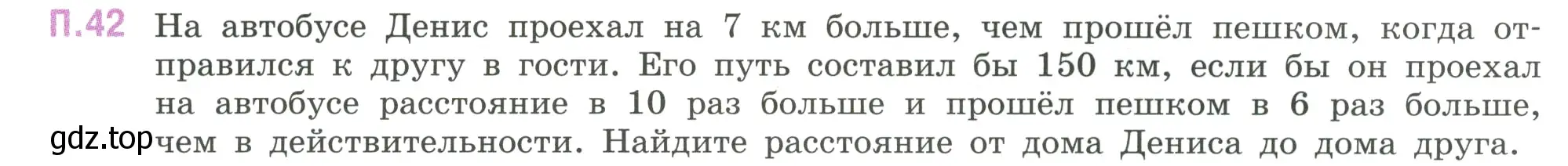 П.42 На автобусе Денис проехал на 7 км больше, чем прошёл пешком, когда отправился к другу в гости. Его путь составил бы 150 км, если бы он проехал на автобусе расстояние в 10 раз больше и прошёл пешком в 6 раз больше, чем в действительности. Найдите расстояние от дома Дениса до дома друга.

gdz.top